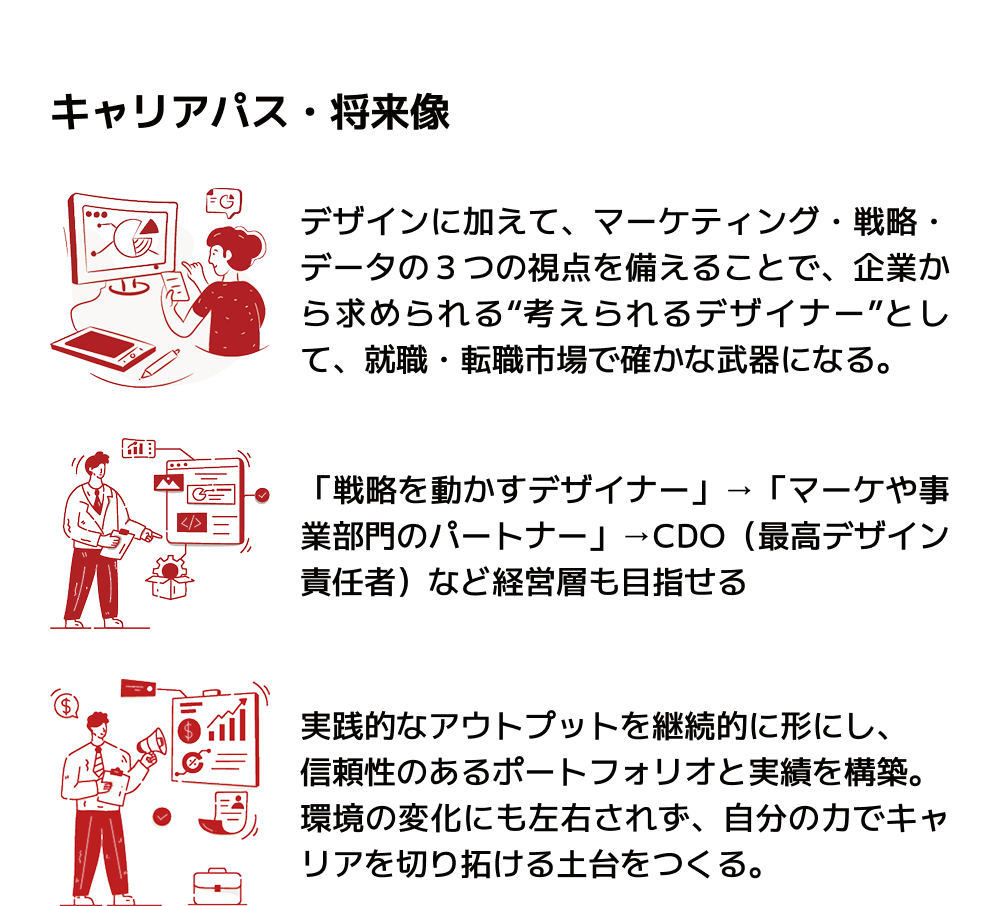 キャリアパス・将来像

デザインに加えて、マーケティング・戦略・データの３つの視点を備えることで、企業から求められる“考えられるデザイナー”として、就職・転職市場で確かな武器になる。

「戦略を動かすデザイナー」→「マーケや事業部門のパートナー」→CDO（最高デザイン責任者）など経営層も目指せる

実践的なアウトプットを継続的に形にし、信頼性のあるポートフォリオと実績を構築。環境の変化にも左右されず、自分の力でキャリアを切り拓ける土台をつくる。